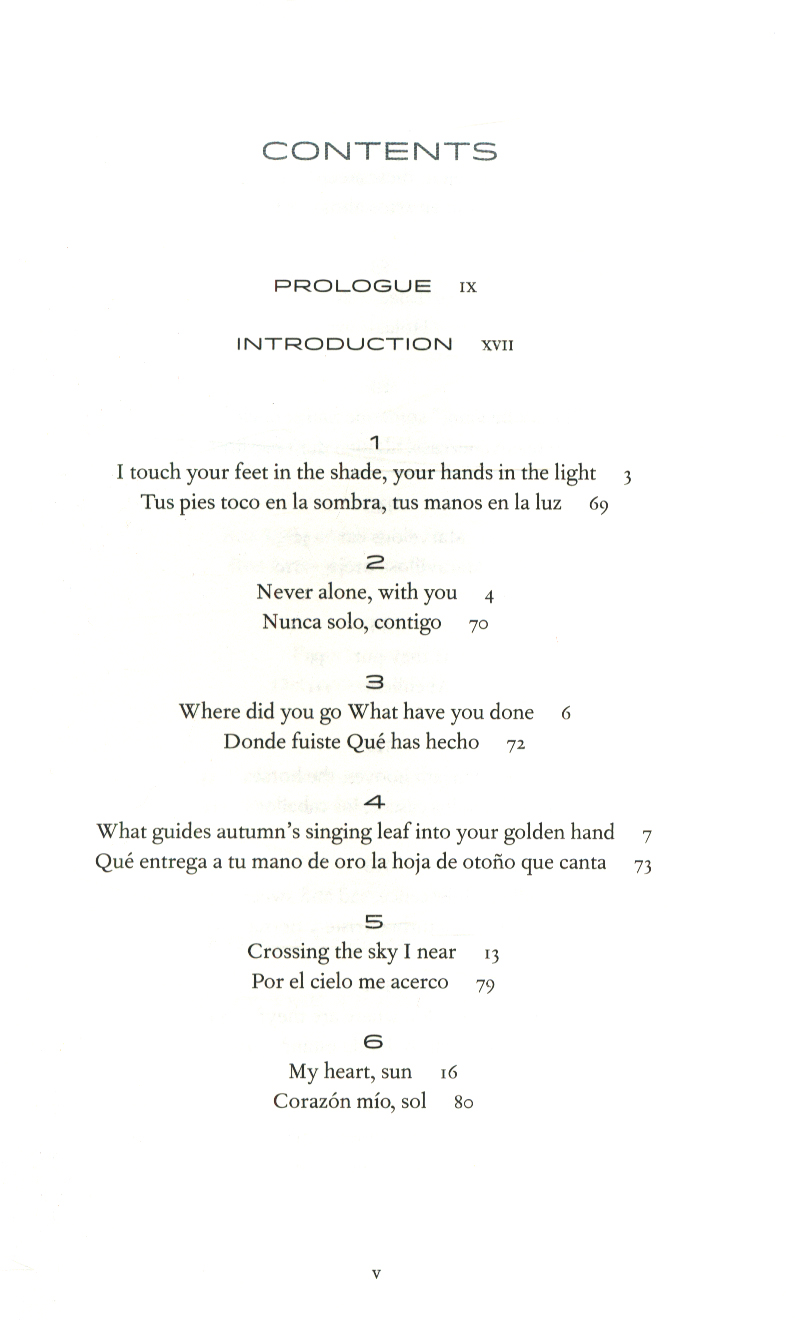 CONTENTS

PROLOGUE IX

INTRODUCTION XVII

1
I touch your feet in the shade, your hands in the light 3
Tus pies toco en la sombra, tus manos en la luz 69

2
Never alone, with you 4
Nunca solo, contigo 70

3
Where did you go What have you done 6
Donde fuiste Qué has hecho 72

4
What guides autumn's singing leaf into your golden hand 7
Qué entrega a tu mano de oro la hoja de otoño que canta 73

5
Crossing the sky I near 13
Por el cielo me acerco 79

6
My heart, sun 16
Corazón mío, sol 80

v